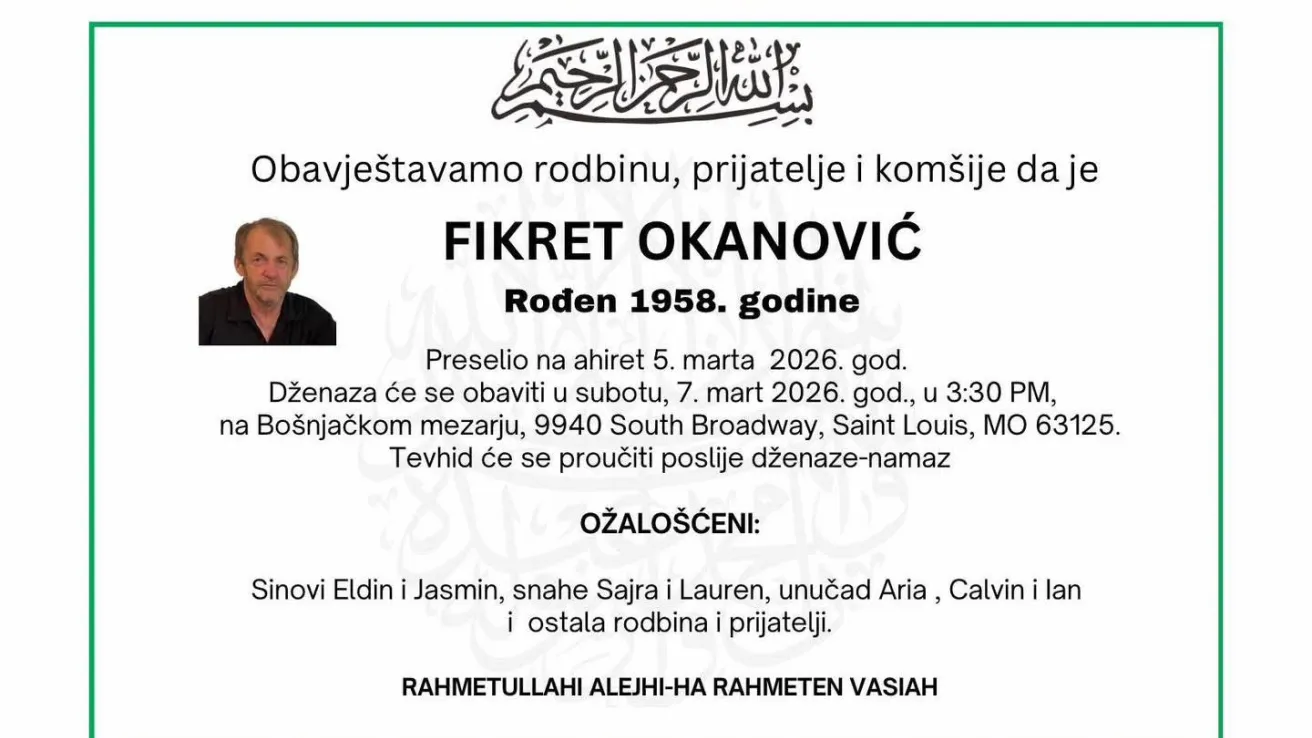 بسم الله الرحمن الرحيم

Obavještavamo rodbinu, prijatelje i komšije da je

FIKRET OKANOVIĆ

Rođen 1958. godine

Preselio na ahiret 5. marta 2026. god.
Dženaza će se obaviti u subotu, 7. mart 2026. god., u 3:30 PM,
na Bošnjačkom mezarju, 9940 South Broadway, Saint Louis, MO 63125.
Tevhid će se proučiti poslije dženaze-namaz

OŽALOŠĆENI:

Sinovi Eldin i Jasmin, snahe Sajra i Lauren, unučad Aria , Calvin i Ian
i ostala rodbina i prijatelji.

RAHMETULLAHI ALEJHI-HA RAHMETEN VASIAH